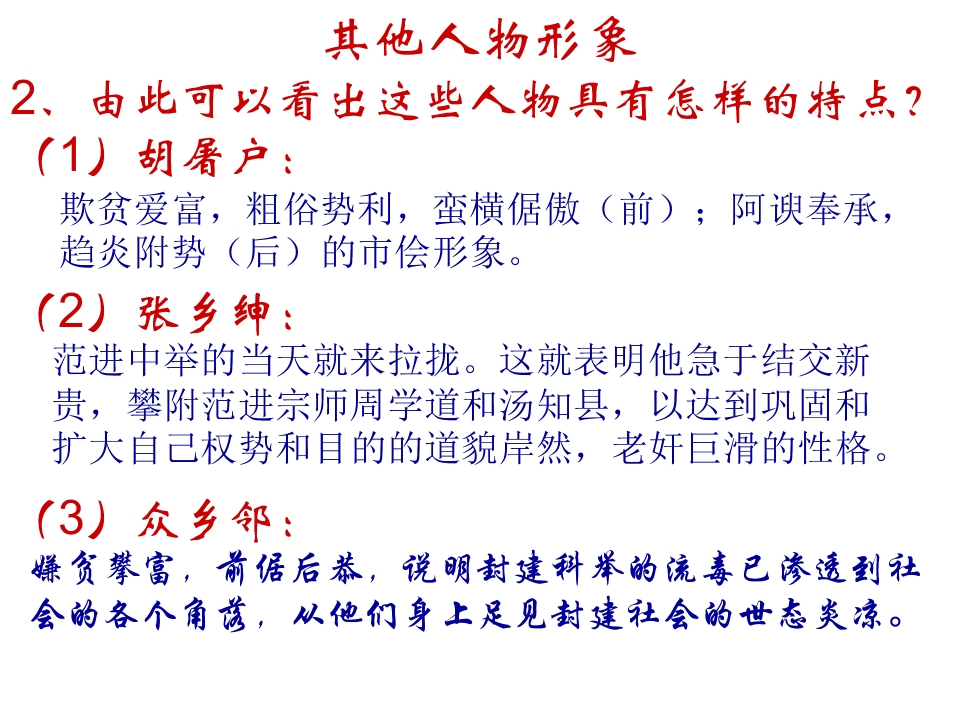 其他人物形象

2、由此可以看出这些人物具有怎样的特点？

（1）胡屠户：

欺贫爱富，粗俗势利，蛮横倨傲（前）；阿谀奉承，趋炎附势（后）的市侩形象。

（2）张乡绅：

范进中举的当天就来拉拢。这就表明他急于结交新贵，攀附范进宗师周学道和汤知县，以达到巩固和扩大自己权势和目的的道貌岸然，老奸巨滑的性格。

（3）众乡邻：

嫌贫攀富，前倨后恭，说明封建科举的流毒已渗透到社会的各个角落，从他们身上足见封建社会的世态炎凉。